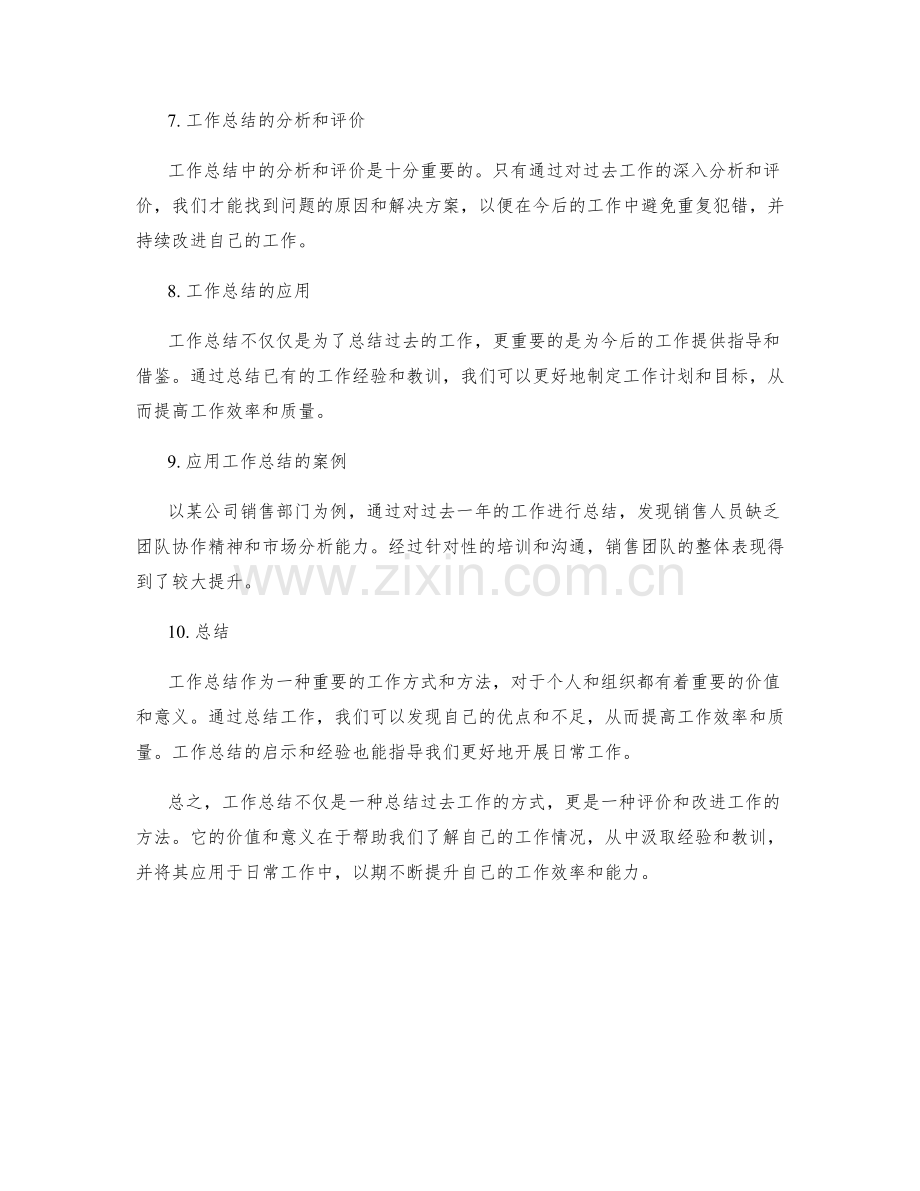 7.工作总结的分析和评价

工作总结中的分析和评价是十分重要的。只有通过对过去工作的深入分析和评价，我们才能找到问题的原因和解决方案，以便在今后的工作中避免重复犯错，并持续改进自己的工作。

8.工作总结的应用

工作总结不仅仅是为了总结过去的工作，更重要的是为今后的工作提供指导和借鉴。通过总结已有的工作经验和教训，我们可以更好地制定工作计划和目标，从而提高工作效率和质量。

9.应用工作总结的案例

以某公司销售部门为例，通过对过去一年的工作进行总结，发现销售人员缺乏团队协作精神和市场分析能力。经过针对性的培训和沟通，销售团队的整体表现得到了较大提升。

10.总结

工作总结作为一种重要的工作方式和方法，对于个人和组织都有着重要的价值和意义。通过总结工作，我们可以发现自己的优点和不足，从而提高工作效率和质量。工作总结的启示和经验也能指导我们更好地开展日常工作。

总之，工作总结不仅是一种总结过去工作的方式，更是一种评价和改进工作的方法。它的价值和意义在于帮助我们了解自己的工作情况，从中汲取经验和教训，并将其应用于日常工作中，以期不断提升自己的工作效率和能力。

www.zixin.com.cn